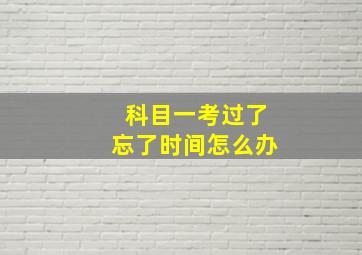 科目一考过了
忘了时间怎么办